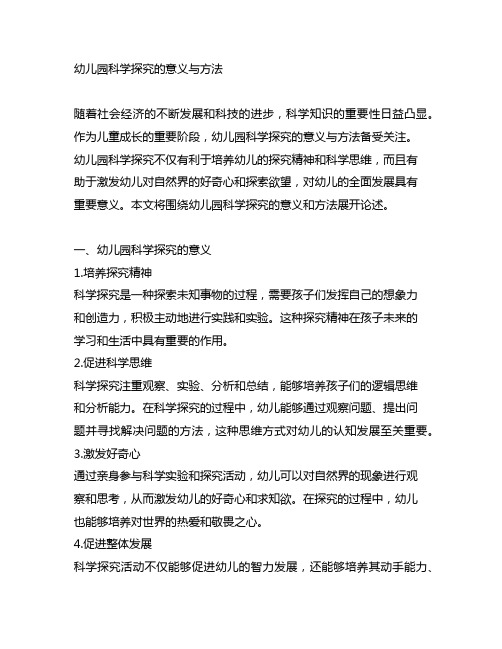 幼儿园科学探究的意义与方法

随着社会经济的不断发展和科技的进步，科学知识的重要性日益凸显。作为儿童成长的重要阶段，幼儿园科学探究的意义与方法备受关注。幼儿园科学探究不仅有利于培养幼儿的探究精神和科学思维，而且有助于激发幼儿对自然界的好奇心和探索欲望，对幼儿的全面发展具有重要意义。本文将围绕幼儿园科学探究的意义和方法展开论述。

一、幼儿园科学探究的意义
1.培养探究精神
科学探究是一种探索未知事物的过程，需要孩子们发挥自己的想象力和创造力，积极主动地进行实践和实验。这种探究精神在孩子未来的学习和生活中具有重要的作用。
2.促进科学思维
科学探究注重观察、实验、分析和总结，能够培养孩子们的逻辑思维和分析能力。在科学探究的过程中，幼儿能够通过观察问题、提出问题并寻找解决问题的方法，这种思维方式对幼儿的认知发展至关重要。
3.激发好奇心
通过亲身参与科学实验和探究活动，幼儿可以对自然界的现象进行观察和思考，从而激发幼儿的好奇心和求知欲。在探究的过程中，幼儿也能够培养对世界的热爱和敬畏之心。
4.促进整体发展
科学探究活动不仅能够促进幼儿的智力发展，还能够培养其动手能力、